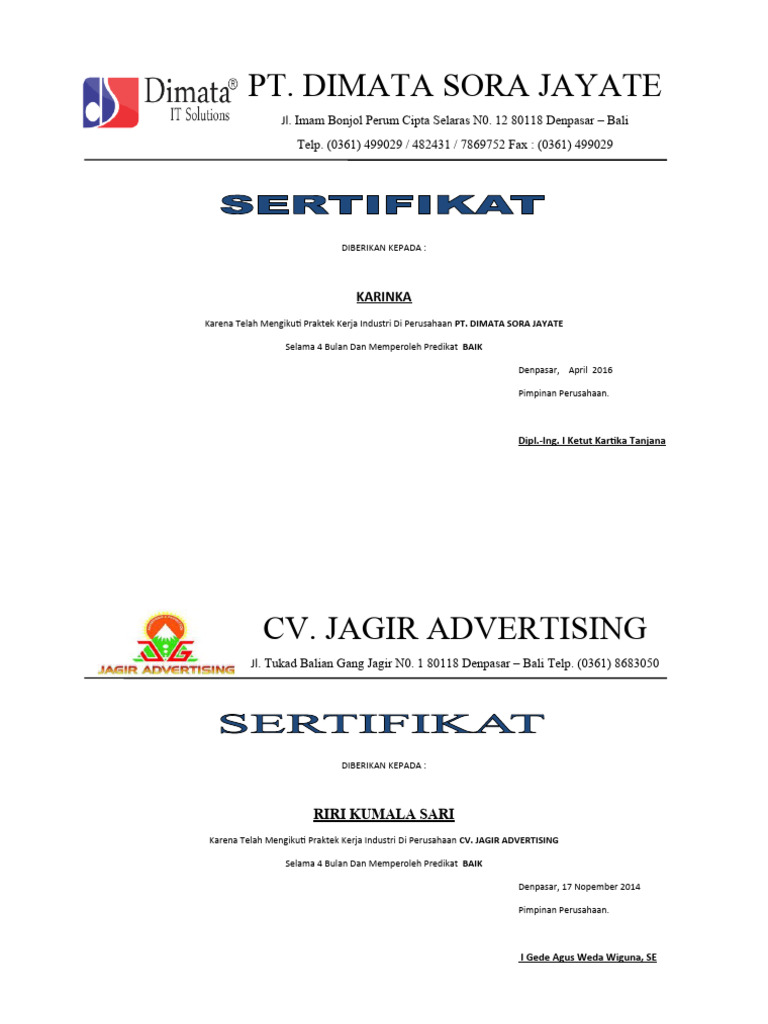 Dimata®
IT Solutions

PT. DIMATA SORA JAYATE

Jl. Imam Bonjol Perum Cipta Selaras N0. 12 80118 Denpasar – Bali

Telp. (0361) 499029 / 482431 / 7869752 Fax : (0361) 499029

SERTIFIKAT

DIBERIKAN KEPADA :

KARINKA

Karena Telah Mengikuti Praktek Kerja Industri Di Perusahaan PT. DIMATA SORA JAYATE

Selama 4 Bulan Dan Memperoleh Predikat BAIK

Denpasar, April 2016

Pimpinan Perusahaan.

Dipl.-Ing. I Ketut Kartika Tanjana

JAGIR ADVERTISING

CV. JAGIR ADVERTISING

Jl. Tukad Balian Gang Jagir N0. 1 80118 Denpasar – Bali Telp. (0361) 8683050

SERTIFIKAT

DIBERIKAN KEPADA :

RIRI KUMALA SARI

Karena Telah Mengikuti Praktek Kerja Industri Di Perusahaan CV. JAGIR ADVERTISING

Selama 4 Bulan Dan Memperoleh Predikat BAIK

Denpasar, 17 Nopember 2014

Pimpinan Perusahaan.

I Gede Agus Weda Wiguna, SE